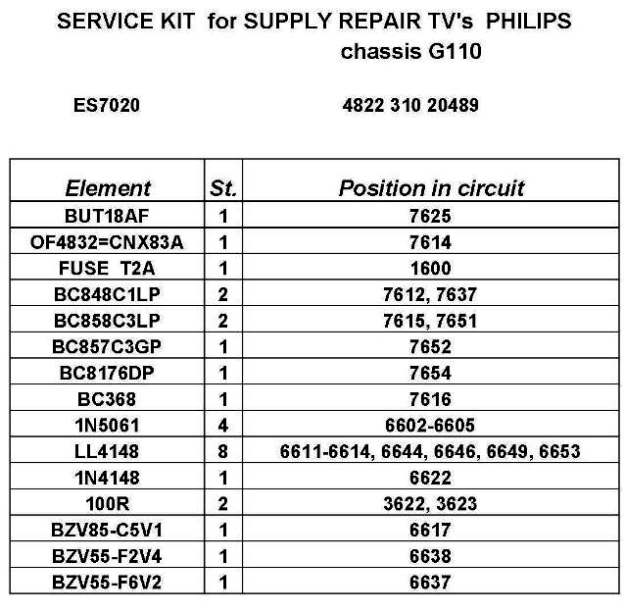 SERVICE KIT for SUPPLY REPAIR TV's PHILIPS
chassis G110

ES7020

4822 310 20489

| Element | St. | Position in circuit |
|---|---|---|
| BUT18AF | 1 | 7625 |
| OF4832=CNX83A | 1 | 7614 |
| FUSE T2A | 1 | 1600 |
| BC848C1LP | 2 | 7612, 7637 |
| BC858C3LP | 2 | 7615, 7651 |
| BC857C3GP | 1 | 7652 |
| BC8176DP | 1 | 7654 |
| BC368 | 1 | 7616 |
| 1N5061 | 4 | 6602-6605 |
| LL4148 | 8 | 6611-6614, 6644, 6646, 6649, 6653 |
| 1N4148 | 1 | 6622 |
| 100R | 2 | 3622, 3623 |
| BZV85-C5V1 | 1 | 6617 |
| BZV55-F2V4 | 1 | 6638 |
| BZV55-F6V2 | 1 | 6637 |